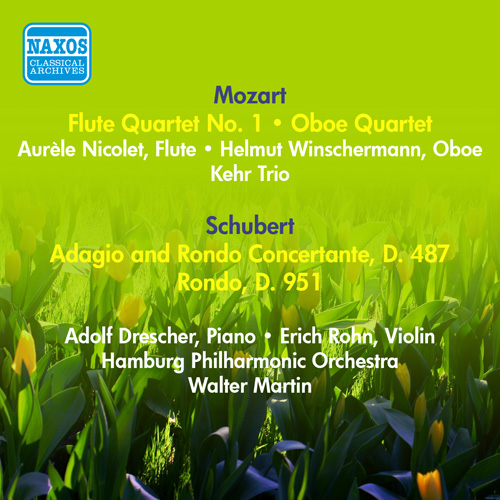 NAXOS
CLASSICAL
ARCHIVES

Mozart

Flute Quartet No. 1 • Oboe Quartet

Aurèle Nicolet, Flute • Helmut Winschermann, Oboe

Kehr Trio

Schubert

Adagio and Rondo Concertante, D. 487

Rondo, D. 951

Adolf Drescher, Piano • Erich Rohn, Violin

Hamburg Philharmonic Orchestra

Walter Martin